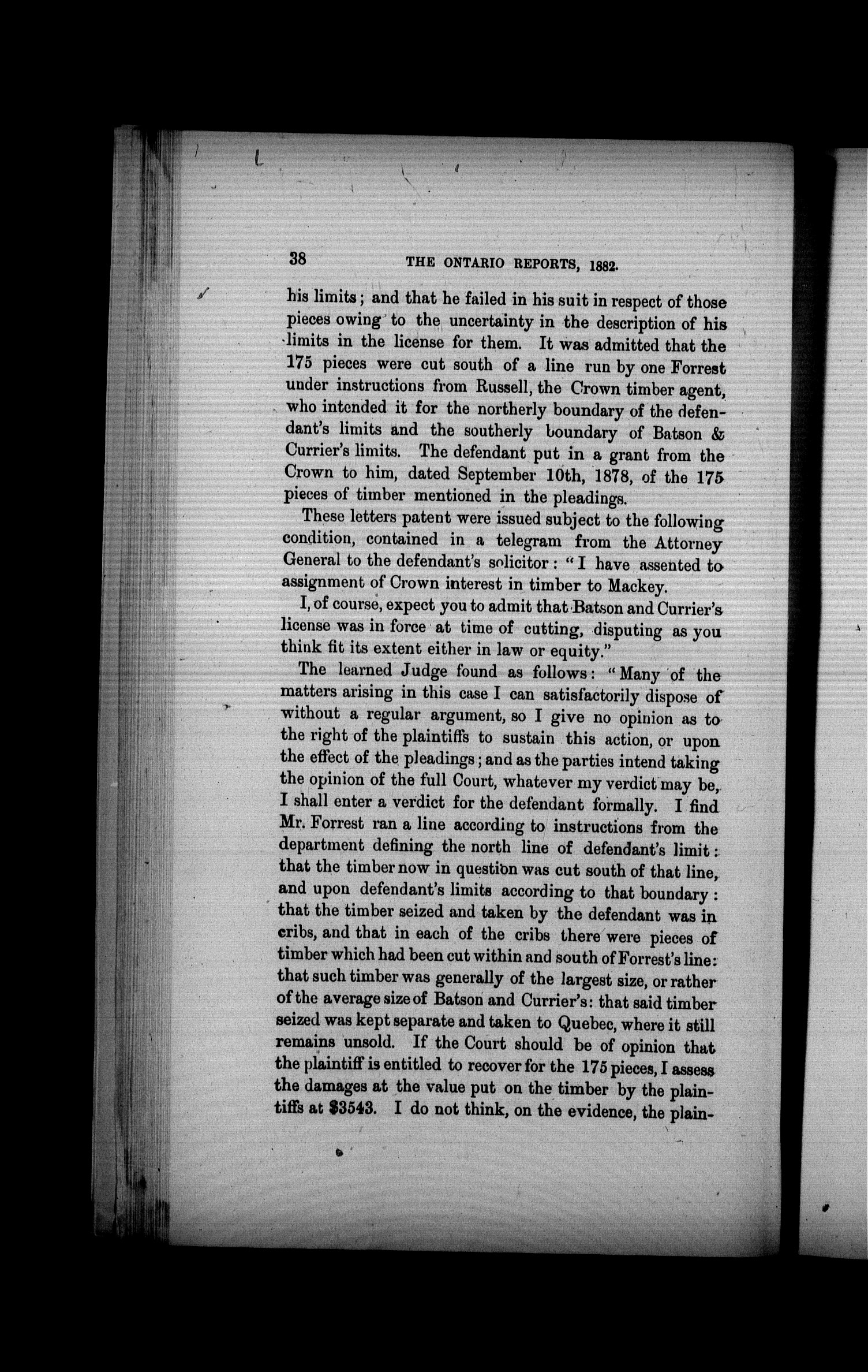 38 THE ONTARIO REPORTS, 1882.

his limits; and that he failed in his suit in respect of those pieces owing to the uncertainty in the description of his limits in the license for them. It was admitted that the 175 pieces were cut south of a line run by one Forrest under instructions from Russell, the Crown timber agent, who intended it for the northerly boundary of the defendant's limits and the southerly boundary of Batson & Currier's limits. The defendant put in a grant from the Crown to him, dated September 10th, 1878, of the 175 pieces of timber mentioned in the pleadings.

These letters patent were issued subject to the following condition, contained in a telegram from the Attorney General to the defendant's solicitor: "I have assented to assignment of Crown interest in timber to Mackey.

I, of course, expect you to admit that Batson and Currier's license was in force at time of cutting, disputing as you think fit its extent either in law or equity."

The learned Judge found as follows: "Many of the matters arising in this case I can satisfactorily dispose of without a regular argument, so I give no opinion as to the right of the plaintiffs to sustain this action, or upon the effect of the pleadings; and as the parties intend taking the opinion of the full Court, whatever my verdict may be, I shall enter a verdict for the defendant formally. I find Mr. Forrest ran a line according to instructions from the department defining the north line of defendant's limit: that the timber now in question was cut south of that line, and upon defendant's limits according to that boundary: that the timber seized and taken by the defendant was in cribs, and that in each of the cribs there were pieces of timber which had been cut within and south of Forrest's line: that such timber was generally of the largest size, or rather of the average size of Batson and Currier's: that said timber seized was kept separate and taken to Quebec, where it still remains unsold. If the Court should be of opinion that the plaintiff is entitled to recover for the 175 pieces, I assess the damages at the value put on the timber by the plaintiffs at $3543. I do not think, on the evidence, the plain-